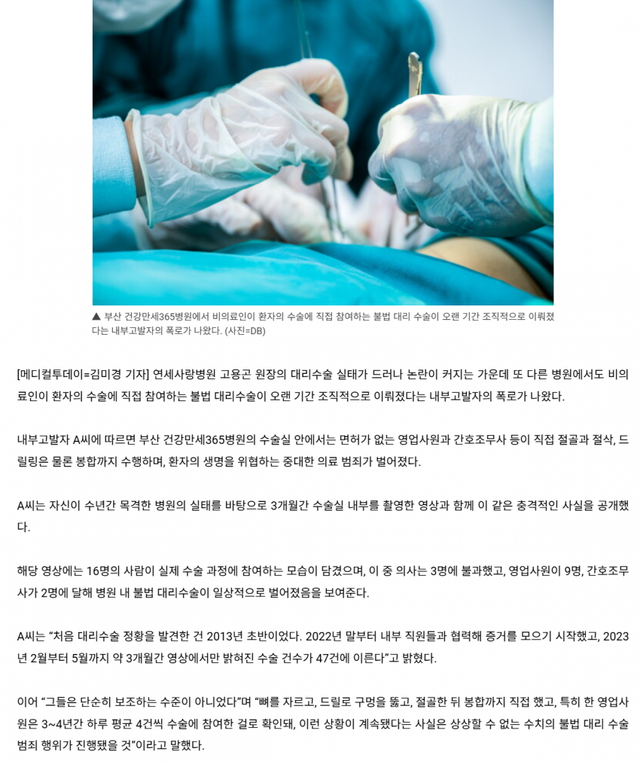 ▲ 부산 건강만세365병원에서 비의료인이 환자의 수술에 직접 참여하는 불법 대리 수술이 오랜 기간 조직적으로 이뤄졌다는 내부고발자의 폭로가 나왔다. (사진=DB)

[메디컬투데이=김미경 기자] 연세사랑병원 고용곤 원장의 대리수술 실태가 드러나 논란이 커지는 가운데 또 다른 병원에서도 비의료인이 환자의 수술에 직접 참여하는 불법 대리수술이 오랜 기간 조직적으로 이뤄졌다는 내부고발자의 폭로가 나왔다.

내부고발자 A씨에 따르면 부산 건강만세365병원의 수술실 안에서는 면허가 없는 영업사원과 간호조무사 등이 직접 절골과 절삭, 드릴링은 물론 봉합까지 수행하며, 환자의 생명을 위협하는 중대한 의료 범죄가 벌어졌다.

A씨는 자신이 수년간 목격한 병원의 실태를 바탕으로 3개월간 수술실 내부를 촬영한 영상과 함께 이 같은 충격적인 사실을 공개했다.

해당 영상에는 16명의 사람이 실제 수술 과정에 참여하는 모습이 담겼으며, 이 중 의사는 3명에 불과했고, 영업사원이 9명, 간호조무사가 2명에 달해 병원 내 불법 대리수술이 일상적으로 벌어졌음을 보여준다.

A씨는 "처음 대리수술 정황을 발견한 건 2013년 초반이었다. 2022년 말부터 내부 직원들과 협력해 증거를 모으기 시작했고, 2023년 2월부터 5월까지 약 3개월간 영상에서만 밝혀진 수술 건수가 47건에 이른다"고 밝혔다.

이어 "그들은 단순히 보조하는 수준이 아니었다"며 "뼈를 자르고, 드릴로 구멍을 뚫고, 절골한 뒤 봉합까지 직접 했고, 특히 한 영업사원은 3~4년간 하루 평균 4건씩 수술에 참여한 걸로 확인돼, 이런 상황이 계속됐다는 사실은 상상할 수 없는 수치의 불법 대리 수술 범죄 행위가 진행됐을 것"이라고 말했다.